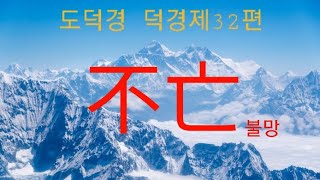 도덕경 덕경제32편

不亡

불망